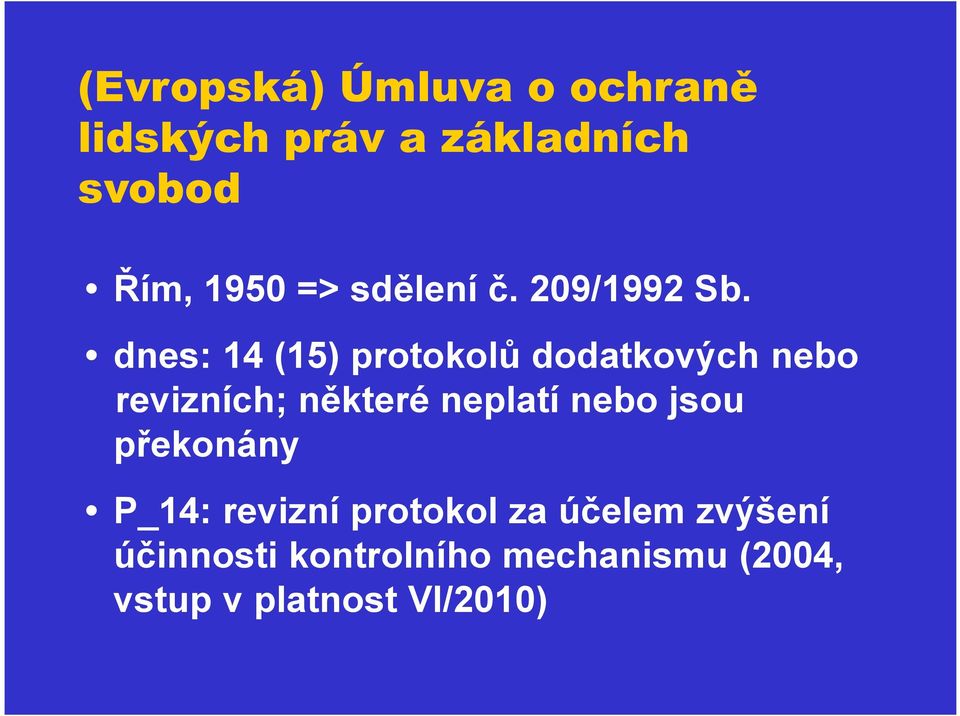 (Evropská) Úmluva o ochraně lidských práv a základních svobod

• Řím, 1950 => sdělení č. 209/1992 Sb.

• dnes: 14 (15) protokolů dodatkových nebo revizních; některé neplatí nebo jsou překonány

• P_14: revizní protokol za účelem zvýšení účinnosti kontrolního mechanismu (2004, vstup v platnost VI/2010)